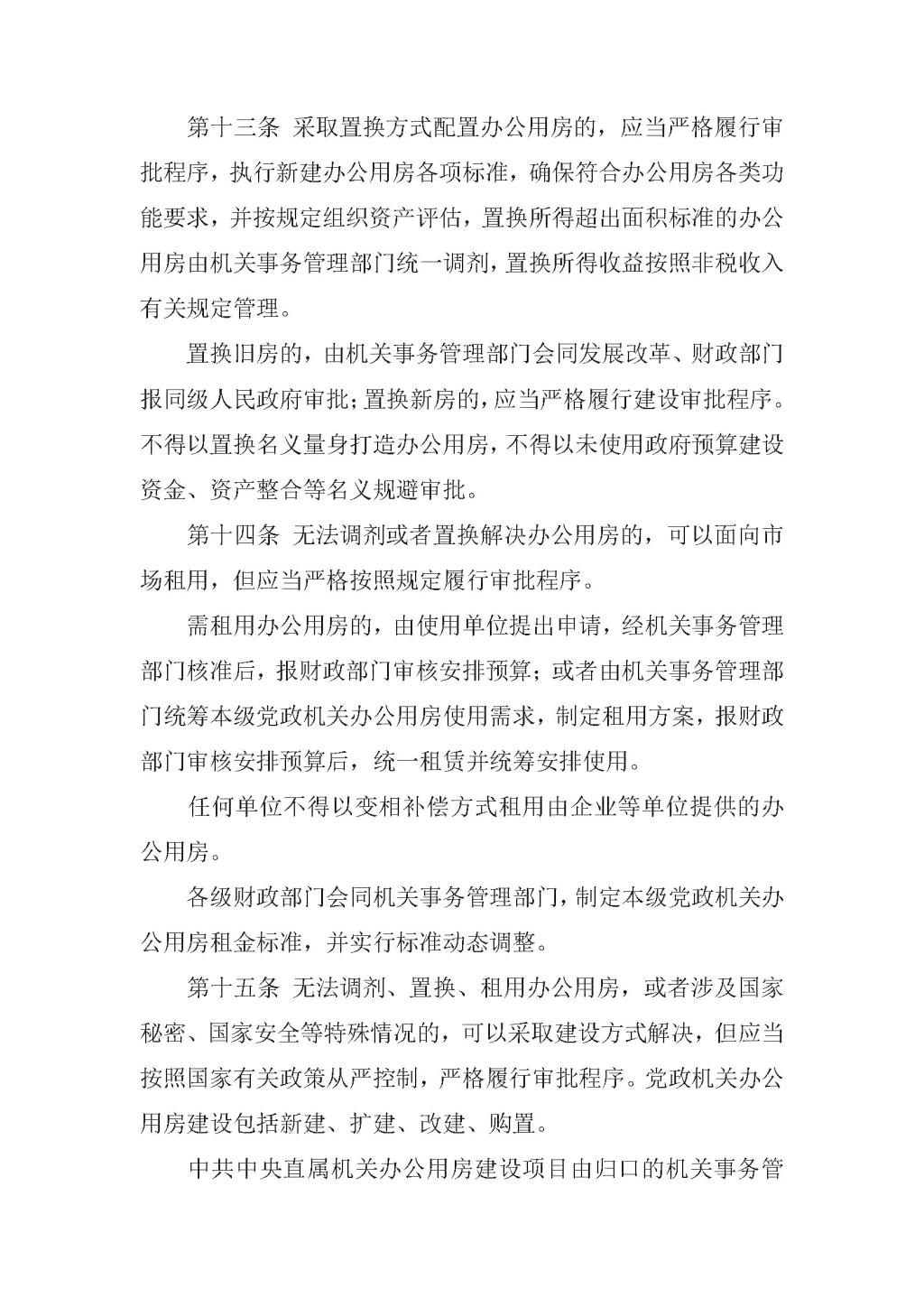 第十三条 采取置换方式配置办公用房的，应当严格履行审批程序，执行新建办公用房各项标准，确保符合办公用房各类功能要求，并按规定组织资产评估，置换所得超出面积标准的办公用房由机关事务管理部门统一调剂，置换所得收益按照非税收入有关规定管理。

置换旧房的，由机关事务管理部门会同发展改革、财政部门报同级人民政府审批；置换新房的，应当严格履行建设审批程序。不得以置换名义量身打造办公用房，不得以未使用政府预算建设资金、资产整合等名义规避审批。

第十四条 无法调剂或者置换解决办公用房的，可以面向市场租用，但应当严格按照规定履行审批程序。

需租用办公用房的，由使用单位提出申请，经机关事务管理部门核准后，报财政部门审核安排预算；或者由机关事务管理部门统筹本级党政机关办公用房使用需求，制定租用方案，报财政部门审核安排预算后，统一租赁并统筹安排使用。

任何单位不得以变相补偿方式租用由企业等单位提供的办公用房。

各级财政部门会同机关事务管理部门，制定本级党政机关办公用房租金标准，并实行标准动态调整。

第十五条 无法调剂、置换、租用办公用房，或者涉及国家秘密、国家安全等特殊情况的，可以采取建设方式解决，但应当按照国家有关政策从严控制，严格履行审批程序。党政机关办公用房建设包括新建、扩建、改建、购置。

中共中央直属机关办公用房建设项目由归口的机关事务管